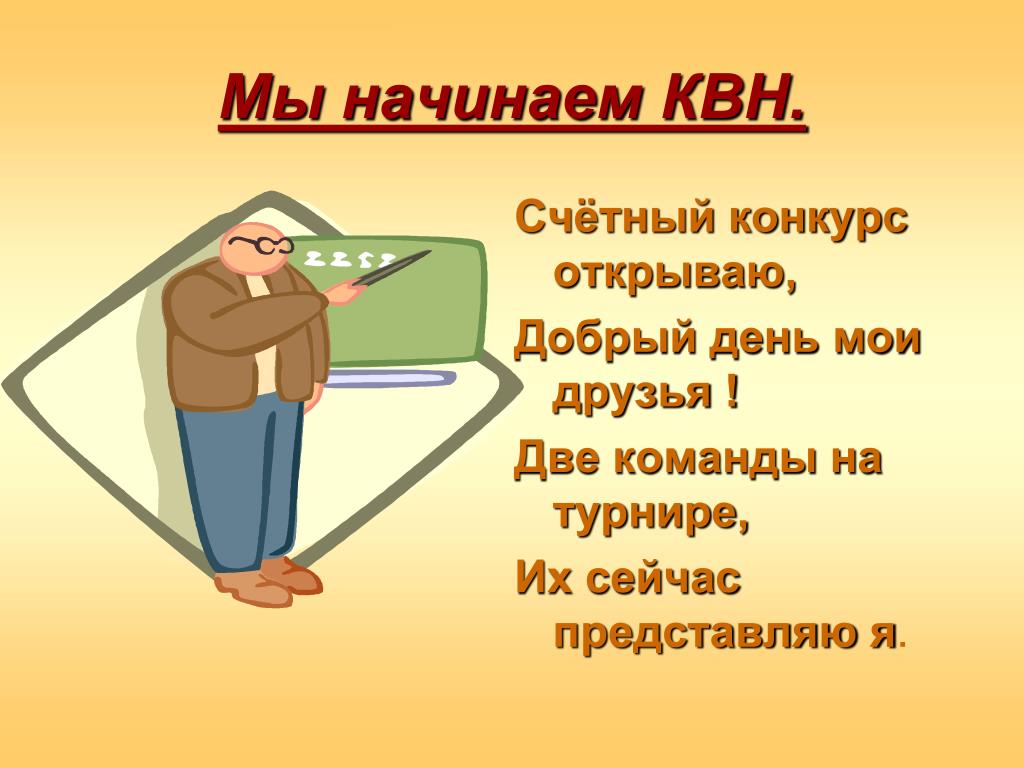 Мы начинаем КВН.

Счётный конкурс открываю,

Добрый день мои друзья !

Две команды на турнире,

Их сейчас представляю я.